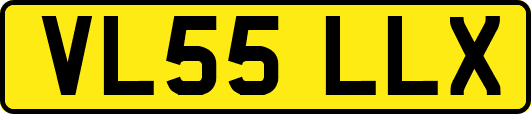 VL55 LLX